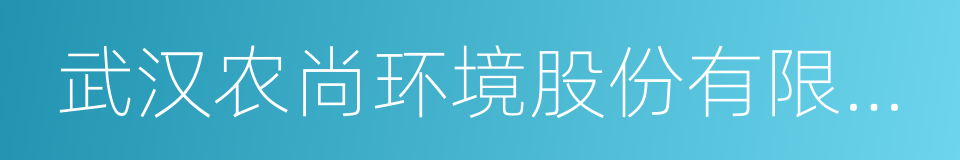 武汉农尚环境股份有限...